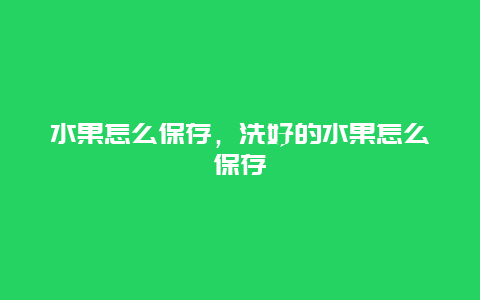 水果怎么保存，洗好的水果怎么保存